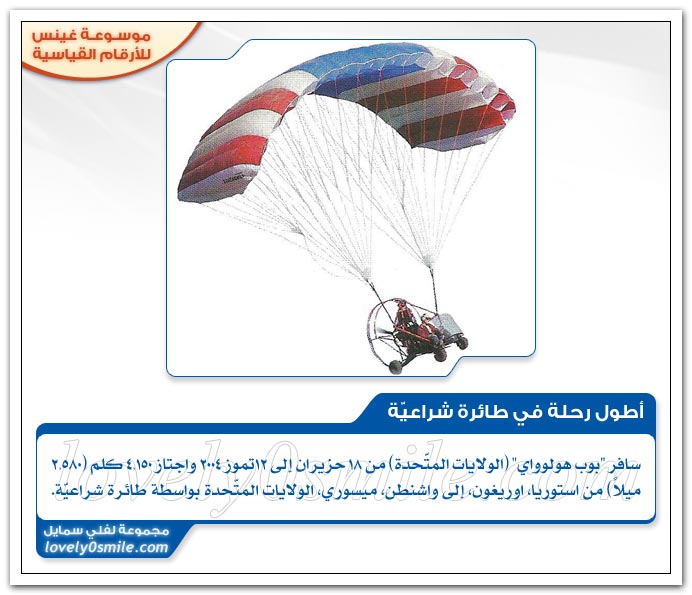 موسوعة غينس
للأرقام القياسية

أطول رحلة في طائرة شراعيّة

سافر "بوب هولوواي" (الولايات المتّحدة) من ١٨ حزيران إلى ١٢تموز ٢٠٠٤ واجتاز ٤،١٥٠ كلم (٢،٥٨٠ ميلاً) من استوريا، اوريغون، إلى واشنطن، ميسوري، الولايات المتّحدة بواسطة طائرة شراعيّة.

lovely0smile.com

مجموعة لفلي سمايل
lovely0smile.com